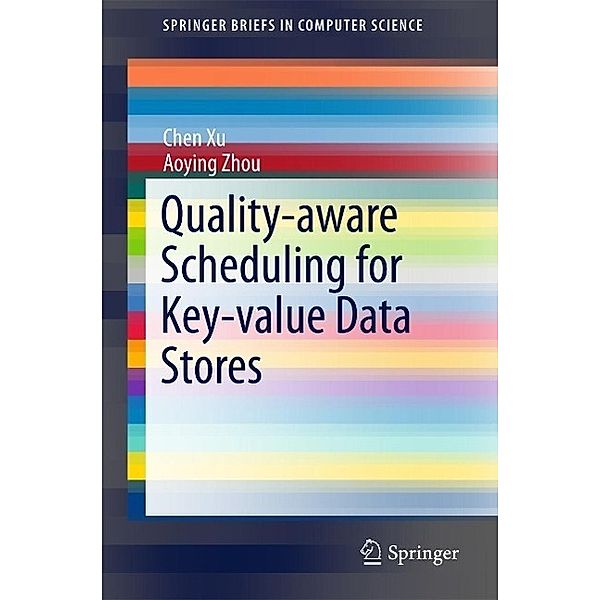 SPRINGER BRIEFS IN COMPUTER SCIENCE

Chen Xu
Aoying Zhou

Quality-aware Scheduling for Key-value Data Stores

Springer